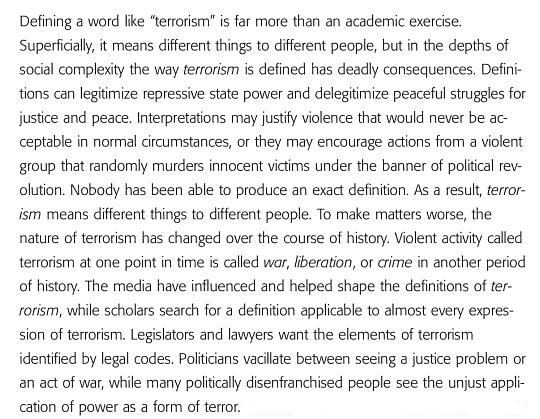 Defining a word like "terrorism" is far more than an academic exercise. Superficially, it means different things to different people, but in the depths of social complexity the way terrorism is defined has deadly consequences. Definitions can legitimize repressive state power and delegitimize peaceful struggles for justice and peace. Interpretations may justify violence that would never be acceptable in normal circumstances, or they may encourage actions from a violent group that randomly murders innocent victims under the banner of political revolution. Nobody has been able to produce an exact definition. As a result, terrorism means different things to different people. To make matters worse, the nature of terrorism has changed over the course of history. Violent activity called terrorism at one point in time is called war, liberation, or crime in another period of history. The media have influenced and helped shape the definitions of terrorism, while scholars search for a definition applicable to almost every expression of terrorism. Legislators and lawyers want the elements of terrorism identified by legal codes. Politicians vacillate between seeing a justice problem or an act of war, while many politically disenfranchised people see the unjust application of power as a form of terror.